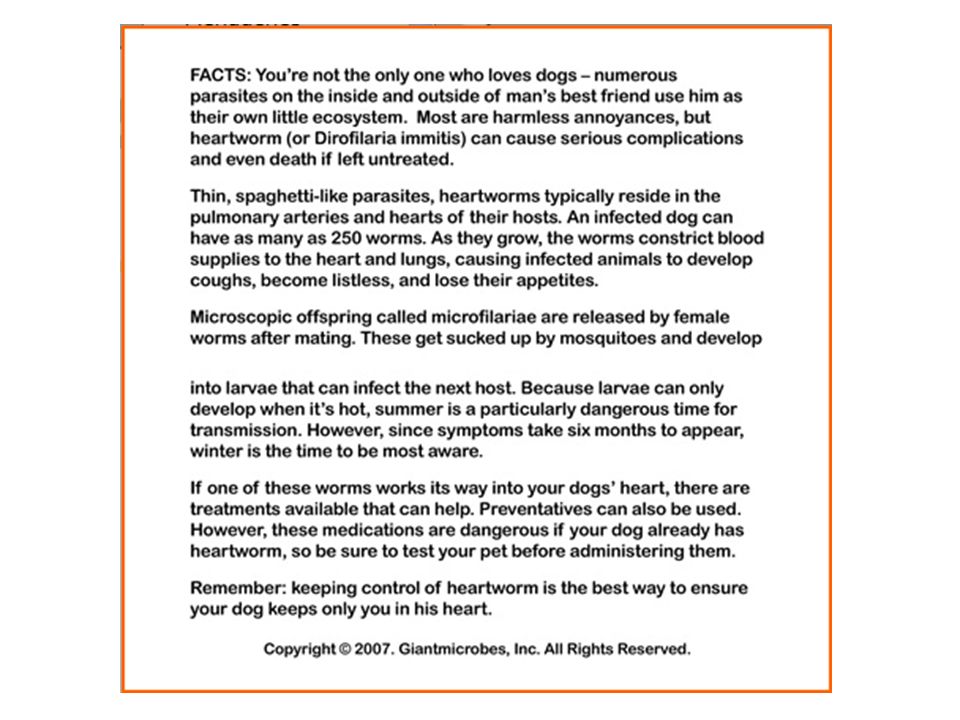 FACTS: You're not the only one who loves dogs – numerous parasites on the inside and outside of man's best friend use him as their own little ecosystem. Most are harmless annoyances, but heartworm (or Dirofilaria immitis) can cause serious complications and even death if left untreated.

Thin, spaghetti-like parasites, heartworms typically reside in the pulmonary arteries and hearts of their hosts. An infected dog can have as many as 250 worms. As they grow, the worms constrict blood supplies to the heart and lungs, causing infected animals to develop coughs, become listless, and lose their appetites.

Microscopic offspring called microfilariae are released by female worms after mating. These get sucked up by mosquitoes and develop

into larvae that can infect the next host. Because larvae can only develop when it's hot, summer is a particularly dangerous time for transmission. However, since symptoms take six months to appear, winter is the time to be most aware.

If one of these worms works its way into your dogs' heart, there are treatments available that can help. Preventatives can also be used. However, these medications are dangerous if your dog already has heartworm, so be sure to test your pet before administering them.

Remember: keeping control of heartworm is the best way to ensure your dog keeps only you in his heart.

Copyright © 2007. Giantmicrobes, Inc. All Rights Reserved.